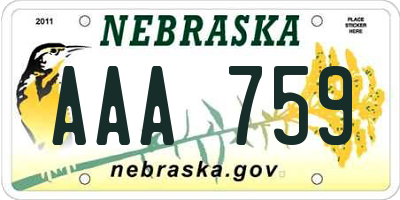 2011

NEBRASKA

PLACE STICKER HERE

AAA 759

nebraska.gov